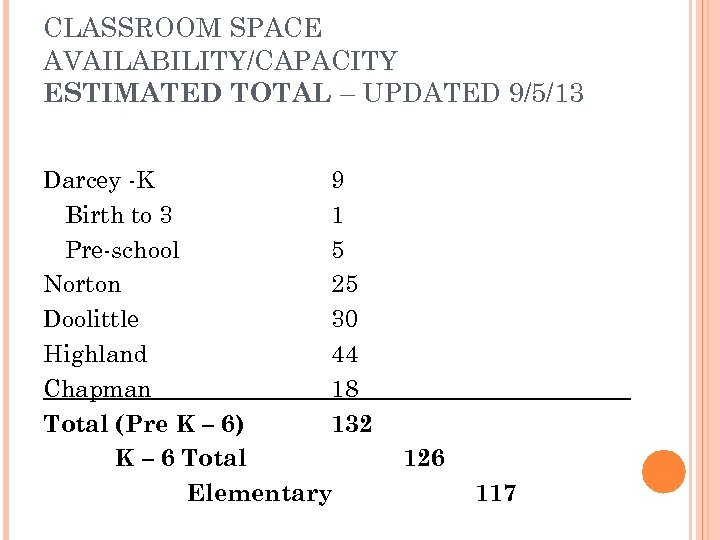 CLASSROOM SPACE AVAILABILITY/CAPACITY
ESTIMATED TOTAL – UPDATED 9/5/13

Darcey -K 9
Birth to 3 1
Pre-school 5
Norton 25
Doolittle 30
Highland 44
Chapman 18
Total (Pre K – 6) 132
K – 6 Total 126
Elementary 117